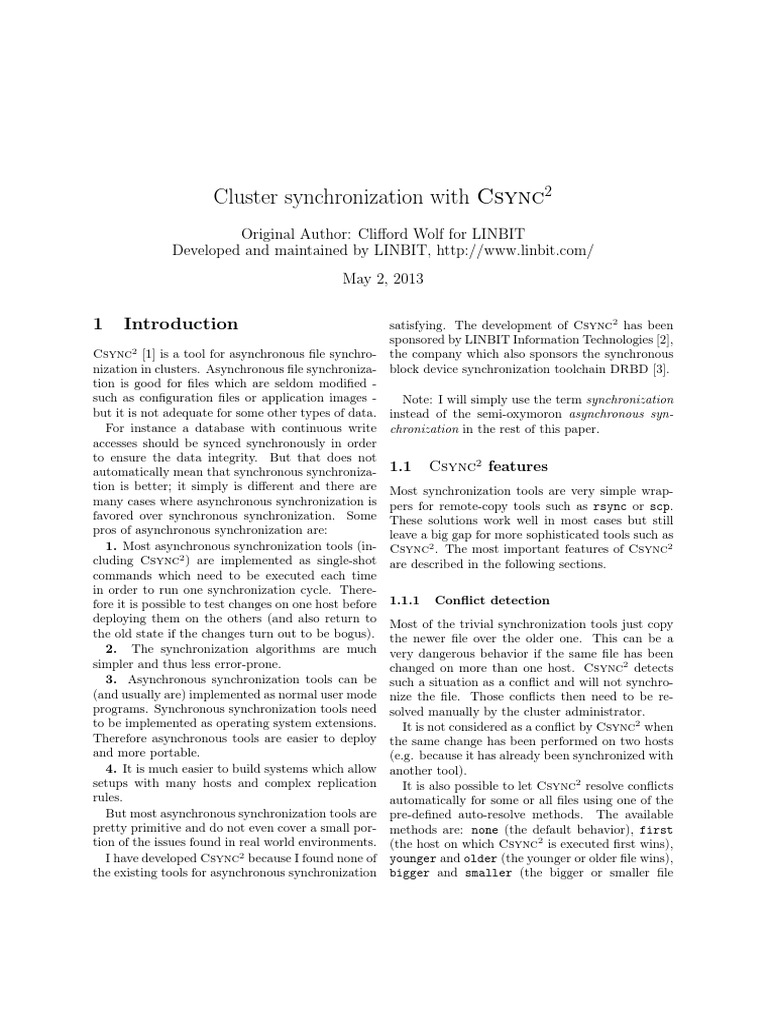 Cluster synchronization with Csync$^2$

Original Author: Clifford Wolf for LINBIT
Developed and maintained by LINBIT, http://www.linbit.com/

May 2, 2013

1 Introduction

Csync$^2$ [1] is a tool for asynchronous file synchronization in clusters. Asynchronous file synchronization is good for files which are seldom modified - such as configuration files or application images - but it is not adequate for some other types of data.

For instance a database with continuous write accesses should be synced synchronously in order to ensure the data integrity. But that does not automatically mean that synchronous synchronization is better; it simply is different and there are many cases where asynchronous synchronization is favored over synchronous synchronization. Some pros of asynchronous synchronization are:

1. Most asynchronous synchronization tools (including Csync$^2$) are implemented as single-shot commands which need to be executed each time in order to run one synchronization cycle. Therefore it is possible to test changes on one host before deploying them on the others (and also return to the old state if the changes turn out to be bogus).

2. The synchronization algorithms are much simpler and thus less error-prone.

3. Asynchronous synchronization tools can be (and usually are) implemented as normal user mode programs. Synchronous synchronization tools need to be implemented as operating system extensions. Therefore asynchronous tools are easier to deploy and more portable.

4. It is much easier to build systems which allow setups with many hosts and complex replication rules.

But most asynchronous synchronization tools are pretty primitive and do not even cover a small portion of the issues found in real world environments.

I have developed Csync$^2$ because I found none of the existing tools for asynchronous synchronization satisfying. The development of Csync$^2$ has been sponsored by LINBIT Information Technologies [2], the company which also sponsors the synchronous block device synchronization toolchain DRBD [3].

Note: I will simply use the term synchronization instead of the semi-oxymoron asynchronous synchronization in the rest of this paper.

1.1 Csync$^2$ features

Most synchronization tools are very simple wrappers for remote-copy tools such as rsync or scp. These solutions work well in most cases but still leave a big gap for more sophisticated tools such as Csync$^2$. The most important features of Csync$^2$ are described in the following sections.

1.1.1 Conflict detection

Most of the trivial synchronization tools just copy the newer file over the older one. This can be a very dangerous behavior if the same file has been changed on more than one host. Csync$^2$ detects such a situation as a conflict and will not synchronize the file. Those conflicts then need to be resolved manually by the cluster administrator.

It is not considered as a conflict by Csync$^2$ when the same change has been performed on two hosts (e.g. because it has already been synchronized with another tool).

It is also possible to let Csync$^2$ resolve conflicts automatically for some or all files using one of the pre-defined auto-resolve methods. The available methods are: none (the default behavior), first (the host on which Csync$^2$ is executed first wins), younger and older (the younger or older file wins), bigger and smaller (the bigger or smaller file